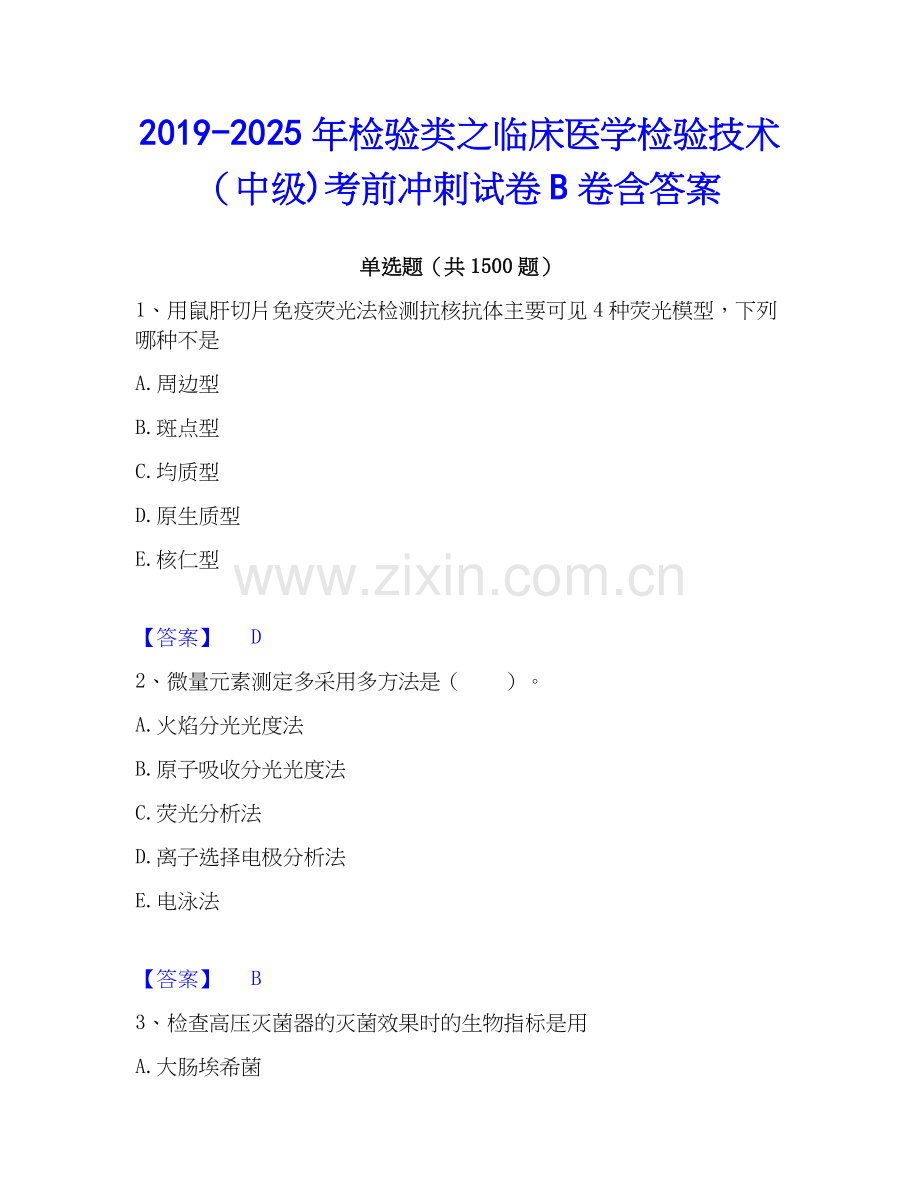 2019-2025年检验类之临床医学检验技术（中级)考前冲刺试卷B卷含答案

单选题（共1500题）

1、用鼠肝切片免疫荧光法检测抗核抗体主要可见4种荧光模型，下列哪种不是

A.周边型

B.斑点型

C.均质型

D.原生质型

E.核仁型

【答案】 D

2、微量元素测定多采用多方法是（ ）。

A.火焰分光光度法

B.原子吸收分光光度法

C.荧光分析法

D.离子选择电极分析法

E.电泳法

【答案】 B

3、检查高压灭菌器的灭菌效果时的生物指标是用

A.大肠埃希菌

www.zixin.com.cn